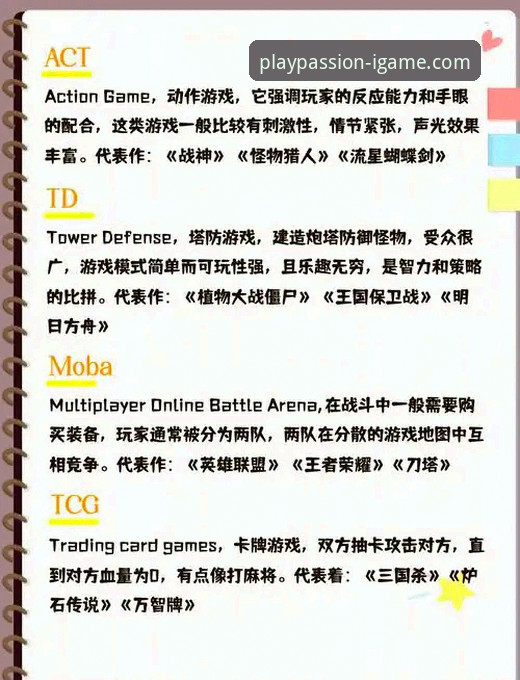 ACT

playpassion-igame.com

Action Game，动作游戏，它强调玩家的反应能力和手眼的配合，这类游戏一般比较有刺激性，情节紧张，声光效果丰富。代表作：《战神》《怪物猎人》《流星蝴蝶剑》

TD

Tower Defense，塔防游戏，建造炮塔防御怪物，受众很广，游戏模式简单而可玩性强，且乐趣无穷，是智力和策略的比拼。代表作：《植物大战僵尸》《王国保卫战》《明日方舟》

Moba

Multiplayer Online Battle Arena,在战斗中一般需要购买装备，玩家通常被分为两队，两队在分散的游戏地图中互相竞争。代表作：《英雄联盟》《王者荣耀》《刀塔》

TCG

Trading card games，卡牌游戏，双方抽卡攻击对方，直到对方血量为0，有点像打麻将。代表着：《三国杀》《炉石传说》《万智牌》